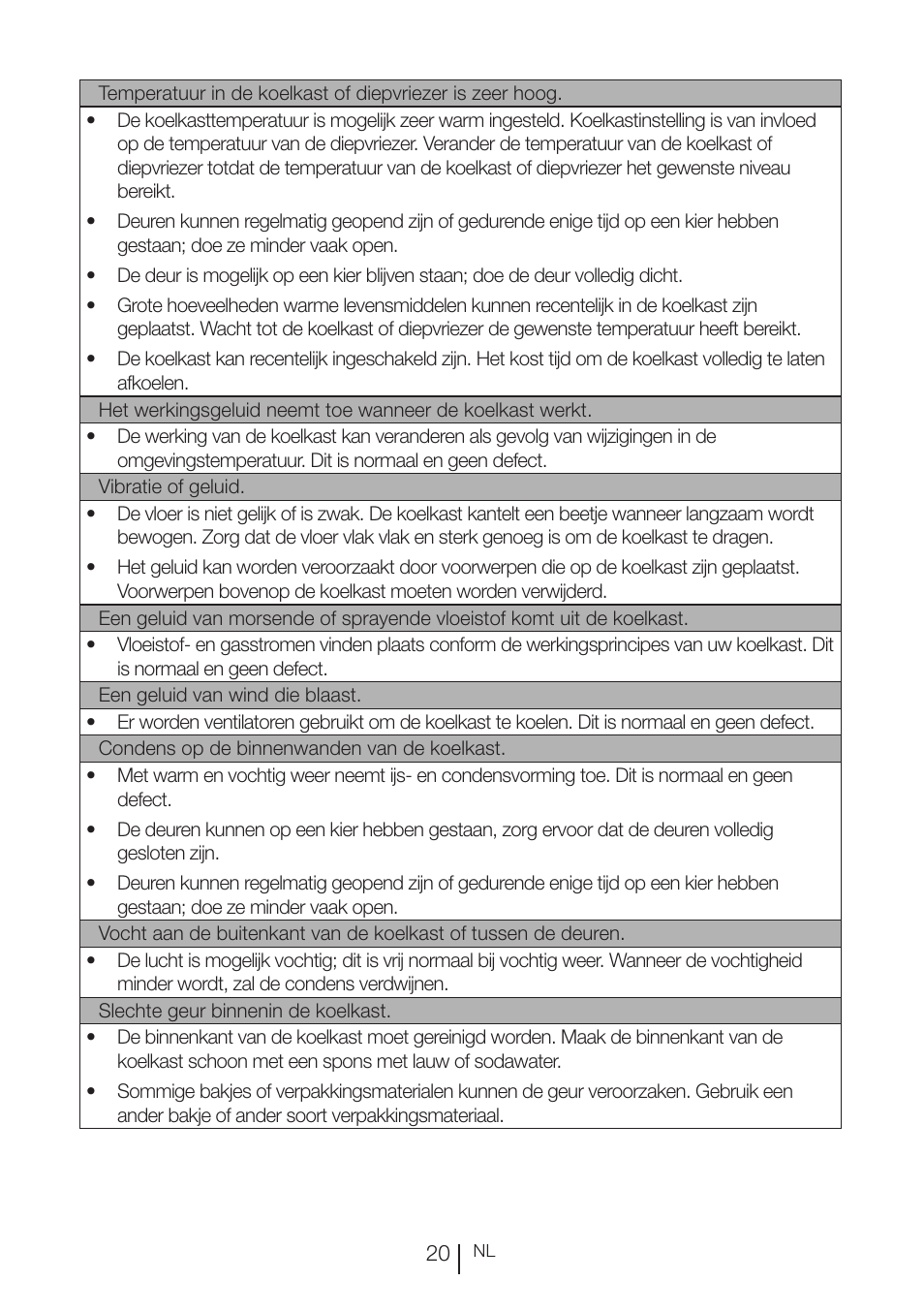 Temperatuur in de koelkast of diepvriezer is zeer hoog.

• De koelkasttemperatuur is mogelijk zeer warm ingesteld. Koelkastinstelling is van invloed op de temperatuur van de diepvriezer. Verander de temperatuur van de koelkast of diepvriezer totdat de temperatuur van de koelkast of diepvriezer het gewenste niveau bereikt.
• Deuren kunnen regelmatig geopend zijn of gedurende enige tijd op een kier hebben gestaan; doe ze minder vaak open.
• De deur is mogelijk op een kier blijven staan; doe de deur volledig dicht.
• Grote hoeveelheden warme levensmiddelen kunnen recentelijk in de koelkast zijn geplaatst. Wacht tot de koelkast of diepvriezer de gewenste temperatuur heeft bereikt.
• De koelkast kan recentelijk ingeschakeld zijn. Het kost tijd om de koelkast volledig te laten afkoelen.

Het werkingsgeluid neemt toe wanneer de koelkast werkt.

• De werking van de koelkast kan veranderen als gevolg van wijzigingen in de omgevingstemperatuur. Dit is normaal en geen defect.

Vibratie of geluid.

• De vloer is niet gelijk of is zwak. De koelkast kantelt een beetje wanneer langzaam wordt bewogen. Zorg dat de vloer vlak vlak en sterk genoeg is om de koelkast te dragen.
• Het geluid kan worden veroorzaakt door voorwerpen die op de koelkast zijn geplaatst. Voorwerpen bovenop de koelkast moeten worden verwijderd.

Een geluid van morsende of sprayende vloeistof komt uit de koelkast.

• Vloeistof- en gasstromen vinden plaats conform de werkingsprincipes van uw koelkast. Dit is normaal en geen defect.

Een geluid van wind die blaast.

• Er worden ventilatoren gebruikt om de koelkast te koelen. Dit is normaal en geen defect.

Condens op de binnenwanden van de koelkast.

• Met warm en vochtig weer neemt ijs- en condensvorming toe. Dit is normaal en geen defect.
• De deuren kunnen op een kier hebben gestaan, zorg ervoor dat de deuren volledig gesloten zijn.
• Deuren kunnen regelmatig geopend zijn of gedurende enige tijd op een kier hebben gestaan; doe ze minder vaak open.

Vocht aan de buitenkant van de koelkast of tussen de deuren.

• De lucht is mogelijk vochtig; dit is vrij normaal bij vochtig weer. Wanneer de vochtigheid minder wordt, zal de condens verdwijnen.

Slechte geur binnenin de koelkast.

• De binnenkant van de koelkast moet gereinigd worden. Maak de binnenkant van de koelkast schoon met een spons met lauw of sodawater.
• Sommige bakjes of verpakkingsmaterialen kunnen de geur veroorzaken. Gebruik een ander bakje of ander soort verpakkingsmateriaal.

20 NL